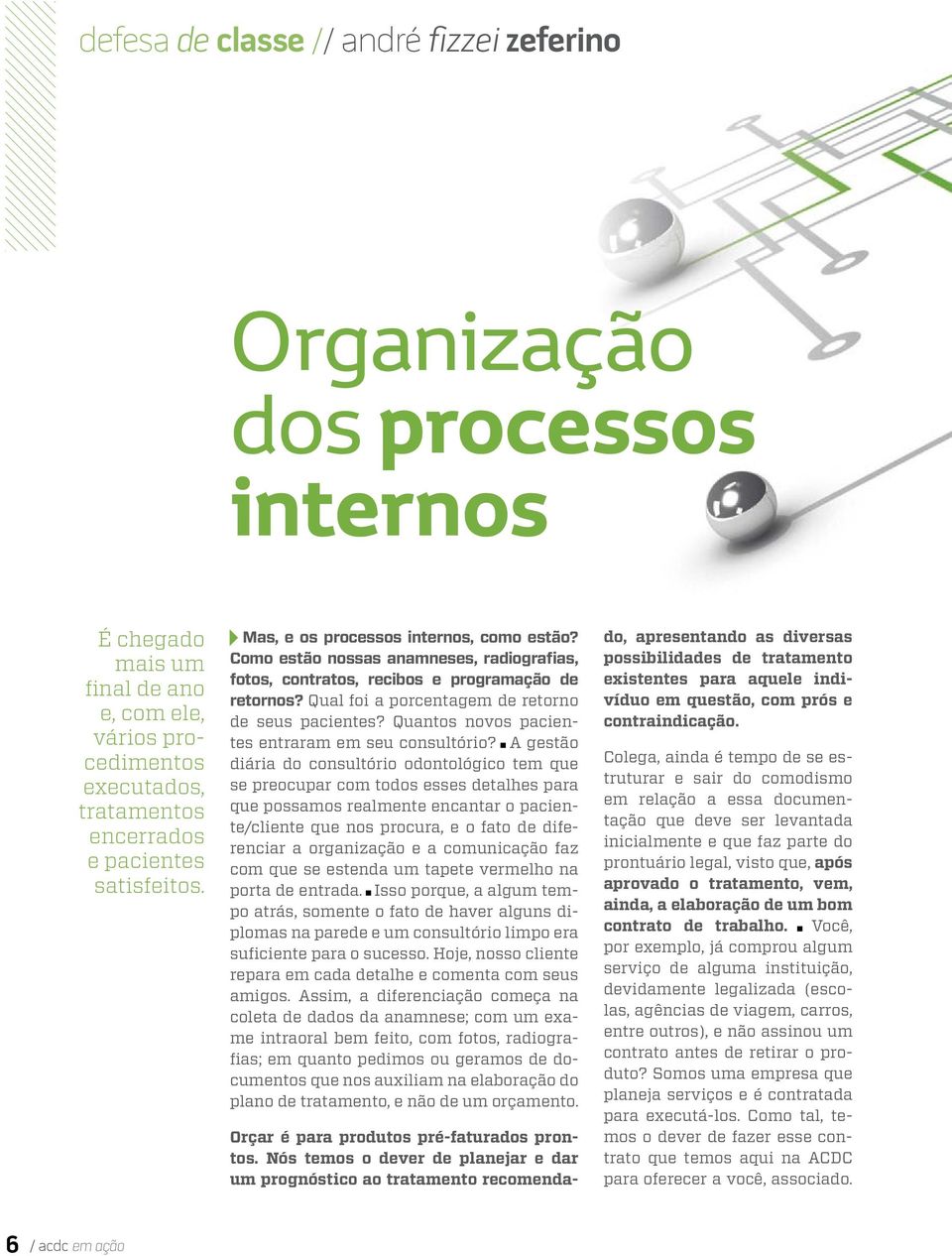 defesa de classe // andré fizzei zeferino

Organização dos processos internos

É chegado mais um final de ano e, com ele, vários procedimentos executados, tratamentos encerrados e pacientes satisfeitos.

Mas, e os processos internos, como estão? Como estão nossas anamneses, radiografias, fotos, contratos, recibos e programação de retornos? Qual foi a porcentagem de retorno de seus pacientes? Quantos novos pacientes entraram em seu consultório? ■ A gestão diária do consultório odontológico tem que se preocupar com todos esses detalhes para que possamos realmente encantar o paciente/cliente que nos procura, e o fato de diferenciar a organização e a comunicação faz com que se estenda um tapete vermelho na porta de entrada. ■ Isso porque, a algum tempo atrás, somente o fato de haver alguns diplomas na parede e um consultório limpo era suficiente para o sucesso. Hoje, nosso cliente repara em cada detalhe e comenta com seus amigos. Assim, a diferenciação começa na coleta de dados da anamnese; com um exame intraoral bem feito, com fotos, radiografias; em quanto pedimos ou geramos de documentos que nos auxiliam na elaboração do plano de tratamento, e não de um orçamento.

Orçar é para produtos pré-faturados prontos. Nós temos o dever de planejar e dar um prognóstico ao tratamento recomendado, apresentando as diversas possibilidades de tratamento existentes para aquele indivíduo em questão, com prós e contraindicação.

Colega, ainda é tempo de se estruturar e sair do comodismo em relação a essa documentação que deve ser levantada inicialmente e que faz parte do prontuário legal, visto que, após aprovado o tratamento, vem, ainda, a elaboração de um bom contrato de trabalho. ■ Você, por exemplo, já comprou algum serviço de alguma instituição, devidamente legalizada (escolas, agências de viagem, carros, entre outros), e não assinou um contrato antes de retirar o produto? Somos uma empresa que planeja serviços e é contratada para executá-los. Como tal, temos o dever de fazer esse contrato que temos aqui na ACDC para oferecer a você, associado.

6 / acdc em ação